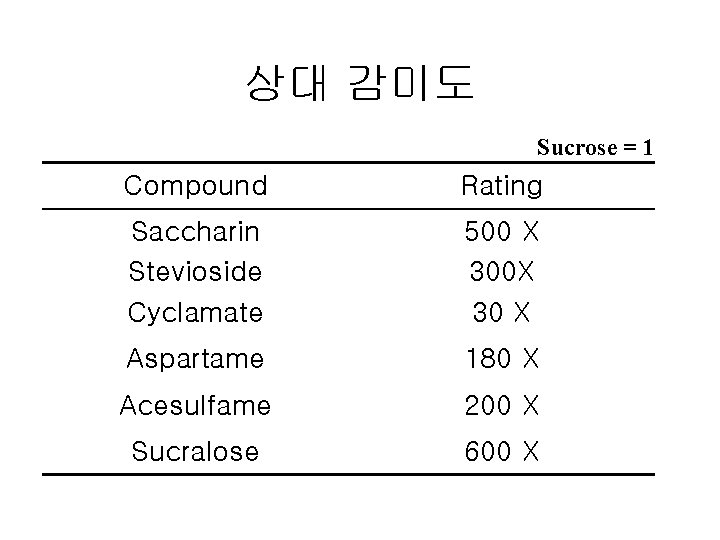 상대 감미도

Sucrose = 1

| Compound | Rating |
|---|---|
| Saccharin | 500 X |
| Stevioside | 300X |
| Cyclamate | 30 X |
| Aspartame | 180 X |
| Acesulfame | 200 X |
| Sucralose | 600 X |